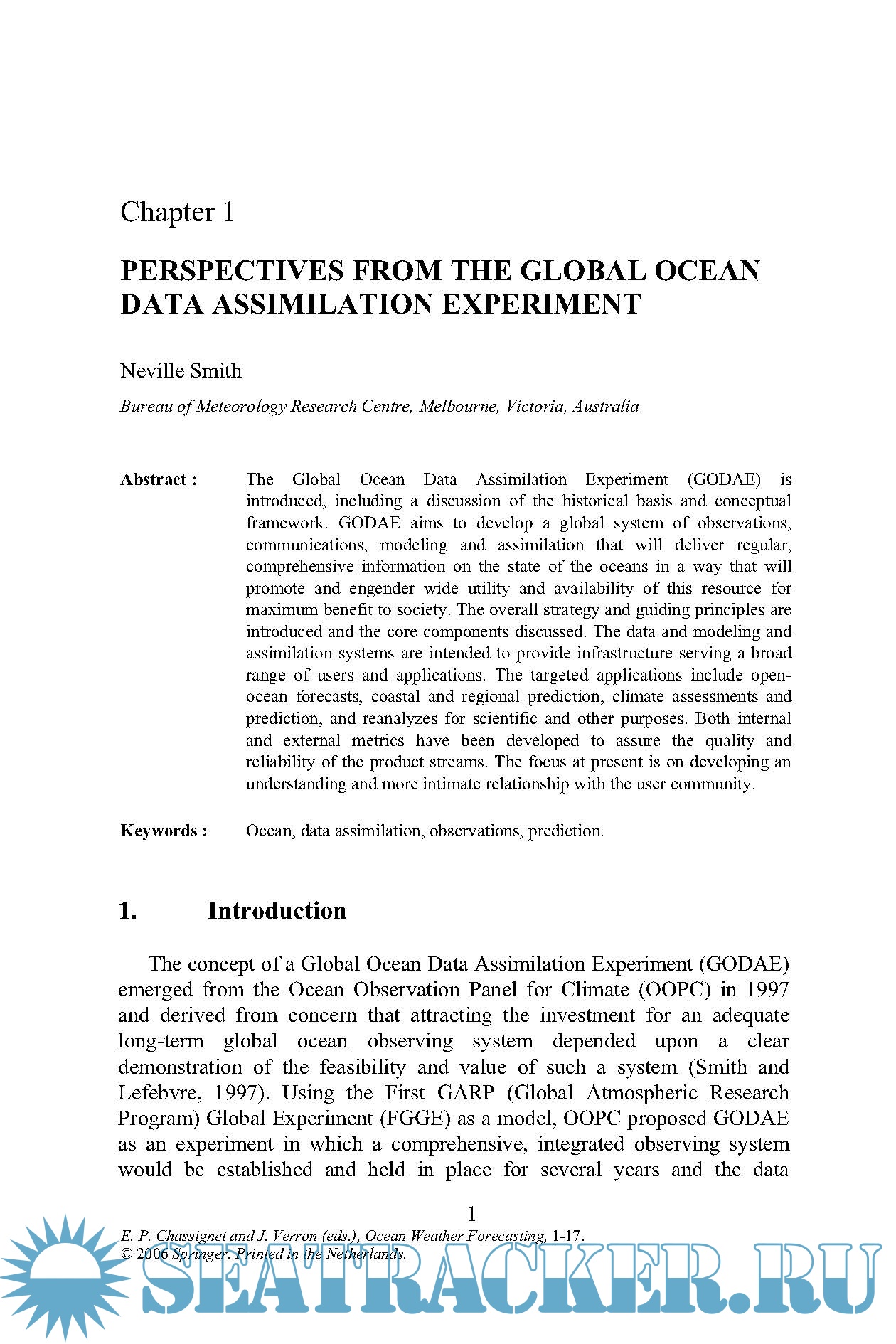 Chapter 1

PERSPECTIVES FROM THE GLOBAL OCEAN DATA ASSIMILATION EXPERIMENT

Neville Smith

Bureau of Meteorology Research Centre, Melbourne, Victoria, Australia

Abstract : The Global Ocean Data Assimilation Experiment (GODAE) is introduced, including a discussion of the historical basis and conceptual framework. GODAE aims to develop a global system of observations, communications, modeling and assimilation that will deliver regular, comprehensive information on the state of the oceans in a way that will promote and engender wide utility and availability of this resource for maximum benefit to society. The overall strategy and guiding principles are introduced and the core components discussed. The data and modeling and assimilation systems are intended to provide infrastructure serving a broad range of users and applications. The targeted applications include open-ocean forecasts, coastal and regional prediction, climate assessments and prediction, and reanalyzes for scientific and other purposes. Both internal and external metrics have been developed to assure the quality and reliability of the product streams. The focus at present is on developing an understanding and more intimate relationship with the user community.

Keywords : Ocean, data assimilation, observations, prediction.

1. Introduction

The concept of a Global Ocean Data Assimilation Experiment (GODAE) emerged from the Ocean Observation Panel for Climate (OOPC) in 1997 and derived from concern that attracting the investment for an adequate long-term global ocean observing system depended upon a clear demonstration of the feasibility and value of such a system (Smith and Lefebvre, 1997). Using the First GARP (Global Atmospheric Research Program) Global Experiment (FGGE) as a model, OOPC proposed GODAE as an experiment in which a comprehensive, integrated observing system would be established and held in place for several years and the data

1

E. P. Chassignet and J. Verron (eds.), Ocean Weather Forecasting, 1-17.
© 2006 Springer. Printed in the Netherlands.

SEATRACKER.RU